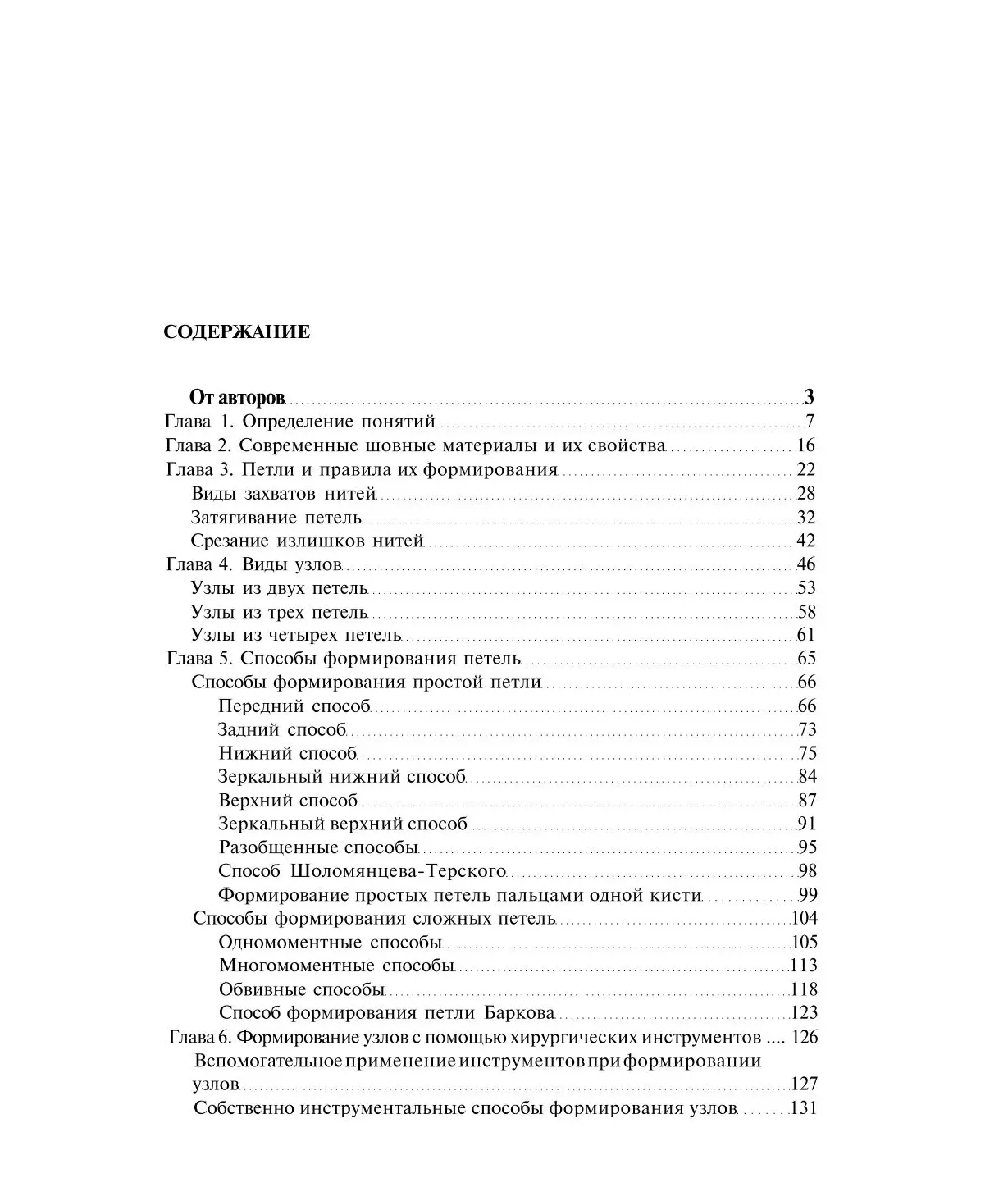 СОДЕРЖАНИЕ

От авторов 3
Глава 1. Определение понятий 7
Глава 2. Современные шовные материалы и их свойства 16
Глава 3. Петли и правила их формирования 22
Виды захватов нитей 28
Затягивание петель 32
Срезание излишков нитей 42
Глава 4. Виды узлов 46
Узлы из двух петель 53
Узлы из трех петель 58
Узлы из четырех петель 61
Глава 5. Способы формирования петель 65
Способы формирования простой петли 66
Передний способ 66
Задний способ 73
Нижний способ 75
Зеркальный нижний способ 84
Верхний способ 87
Зеркальный верхний способ 91
Разобщенные способы 95
Способ Шоломянцева-Терского 98
Формирование простых петель пальцами одной кисти 99
Способы формирования сложных петель 104
Одномоментные способы 105
Многомоментные способы 113
Обвивные способы 118
Способ формирования петли Баркова 123
Глава 6. Формирование узлов с помощью хирургических инструментов 126
Вспомогательное применение инструментов при формировании узлов 127
Собственно инструментальные способы формирования узлов 131